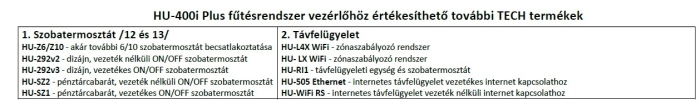 HU-400i Plus fűtésrendszer vezérlőhöz értékesíthető további TECH termékek

| 1. Szobatermosztát /12 és 13/ | 2. Távfelügyelet |
|---|---|
| HU-Z6/Z10 - akár további 6/10 szobatermosztát becsatlakoztatása | HU-L4X WiFi - zónaszabályozó rendszer |
| HU-292v2 - dizájn, vezeték nélküli ON/OFF szobatermosztát | HU- LX WiFi - zónaszabályozó rendszer |
| HU-292v3 - dizájn, vezetékes ON/OFF szobatermosztát | HU-RI1 - távfelügyeleti egység és szobatermosztát |
| HU-SZ2 - pénztárcabarát, vezeték nélküli ON/OFF szobatermosztát | HU-505 Ethernet - internetes távfelügyelet vezetékes internet kapcsolathoz |
| HU-SZ1 - pénztárcabarát, vezetékes ON/OFF szobatermosztát | HU-WiFi RS - internetes távfelügyelet vezeték nélküli internet kapcsolathoz |